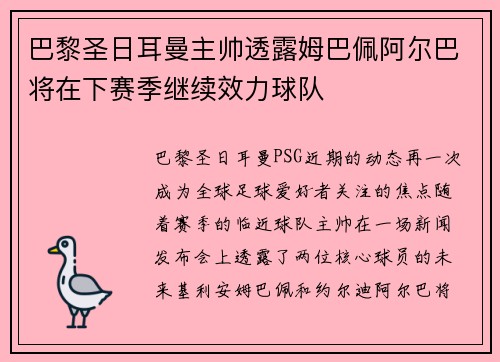 巴黎圣日耳曼主帅透露姆巴佩阿尔巴将在下赛季继续效力球队

巴黎圣日耳曼PSG近期的动态再一次成为全球足球爱好者关注的焦点随着赛季的临近球队主帅在一场新闻发布会上透露了两位核心球员的未来基利安姆巴佩和约尔迪阿尔巴将